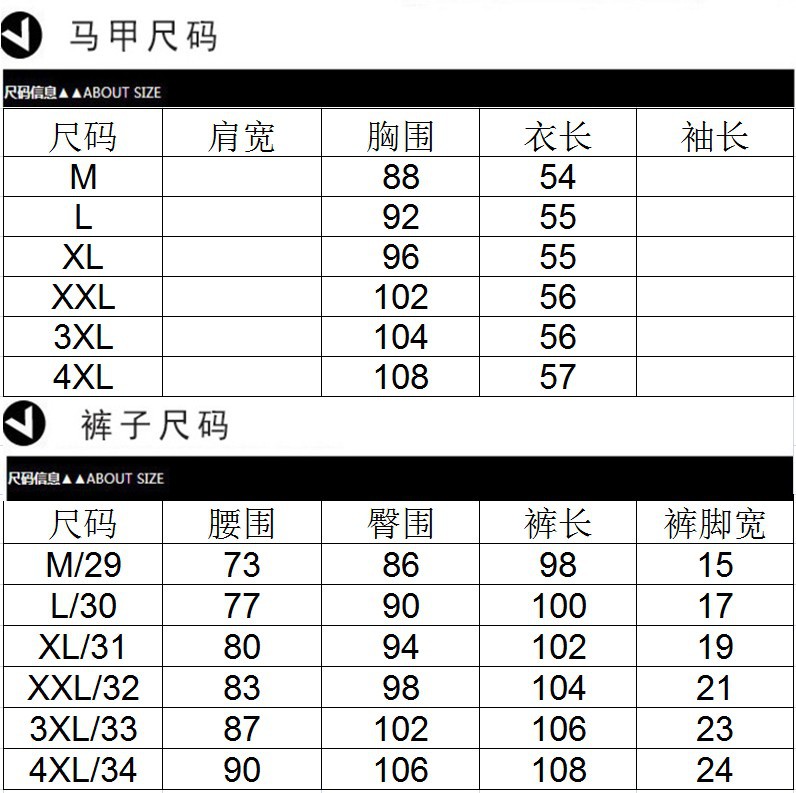 马甲尺码

尺码信息▲▲ABOUT SIZE

| 尺码 | 肩宽 | 胸围 | 衣长 | 袖长 |
|---|---|---|---|---|
| M |  | 88 | 54 |  |
| L |  | 92 | 55 |  |
| XL |  | 96 | 55 |  |
| XXL |  | 102 | 56 |  |
| 3XL |  | 104 | 56 |  |
| 4XL |  | 108 | 57 |  |

裤子尺码

尺码信息▲▲ABOUT SIZE

| 尺码 | 腰围 | 臀围 | 裤长 | 裤脚宽 |
|---|---|---|---|---|
| M/29 | 73 | 86 | 98 | 15 |
| L/30 | 77 | 90 | 100 | 17 |
| XL/31 | 80 | 94 | 102 | 19 |
| XXL/32 | 83 | 98 | 104 | 21 |
| 3XL/33 | 87 | 102 | 106 | 23 |
| 4XL/34 | 90 | 106 | 108 | 24 |